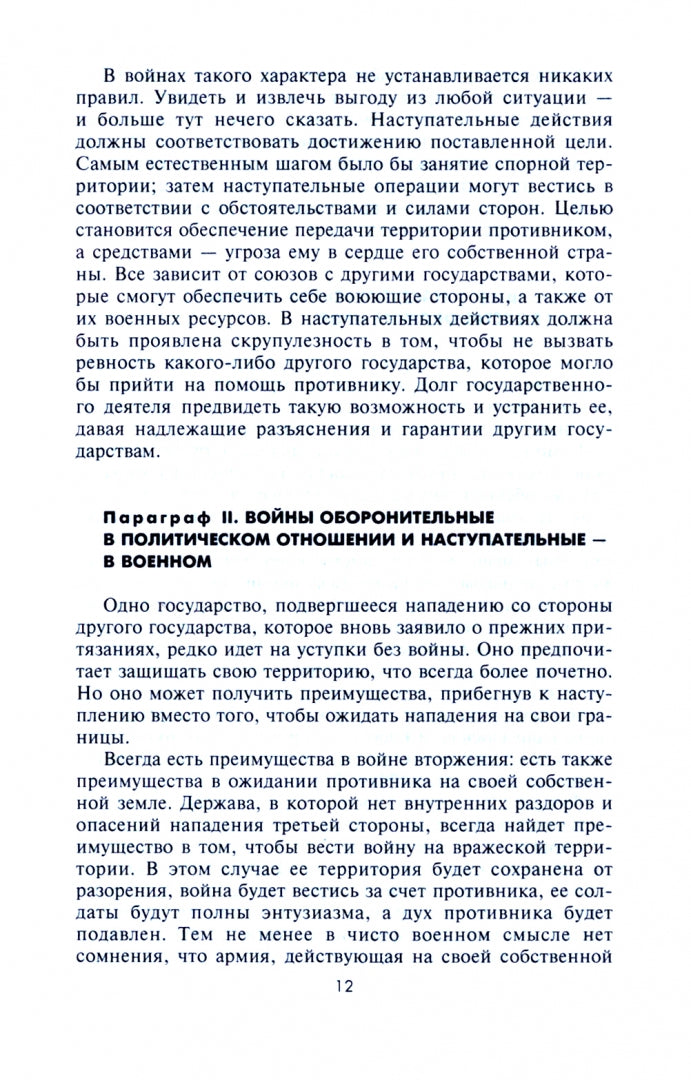 В войнах такого характера не устанавливается никаких правил. Увидеть и извлечь выгоду из любой ситуации — и больше тут нечего сказать. Наступательные действия должны соответствовать достижению поставленной цели. Самым естественным шагом было бы занятие спорной территории; затем наступательные операции могут вестись в соответствии с обстоятельствами и силами сторон. Целью становится обеспечение передачи территории противником, а средствами — угроза ему в сердце его собственной страны. Все зависит от союзов с другими государствами, которые смогут обеспечить себе воюющие стороны, а также от их военных ресурсов. В наступательных действиях должна быть проявлена скрупулезность в том, чтобы не вызвать ревность какого-либо другого государства, которое могло бы прийти на помощь противнику. Долг государственного деятеля предвидеть такую возможность и устранить ее, давая надлежащие разъяснения и гарантии другим государствам.

Параграф II. ВОЙНЫ ОБОРОНИТЕЛЬНЫЕ В ПОЛИТИЧЕСКОМ ОТНОШЕНИИ И НАСТУПАТЕЛЬНЫЕ — В ВОЕННОМ

Одно государство, подвергшееся нападению со стороны другого государства, которое вновь заявило о прежних притязаниях, редко идет на уступки без войны. Оно предпочитает защищать свою территорию, что всегда более почетно. Но оно может получить преимущества, прибегнув к наступлению вместо того, чтобы ожидать нападения на свои границы.

Всегда есть преимущества в войне вторжения: есть также преимущества в ожидании противника на своей собственной земле. Держава, в которой нет внутренних раздоров и опасений нападения третьей стороны, всегда найдет преимущество в том, чтобы вести войну на вражеской территории. В этом случае ее территория будет сохранена от разорения, война будет вестись за счет противника, ее солдаты будут полны энтузиазма, а дух противника будет подавлен. Тем не менее в чисто военном смысле нет сомнения, что армия, действующая на своей собственной

12